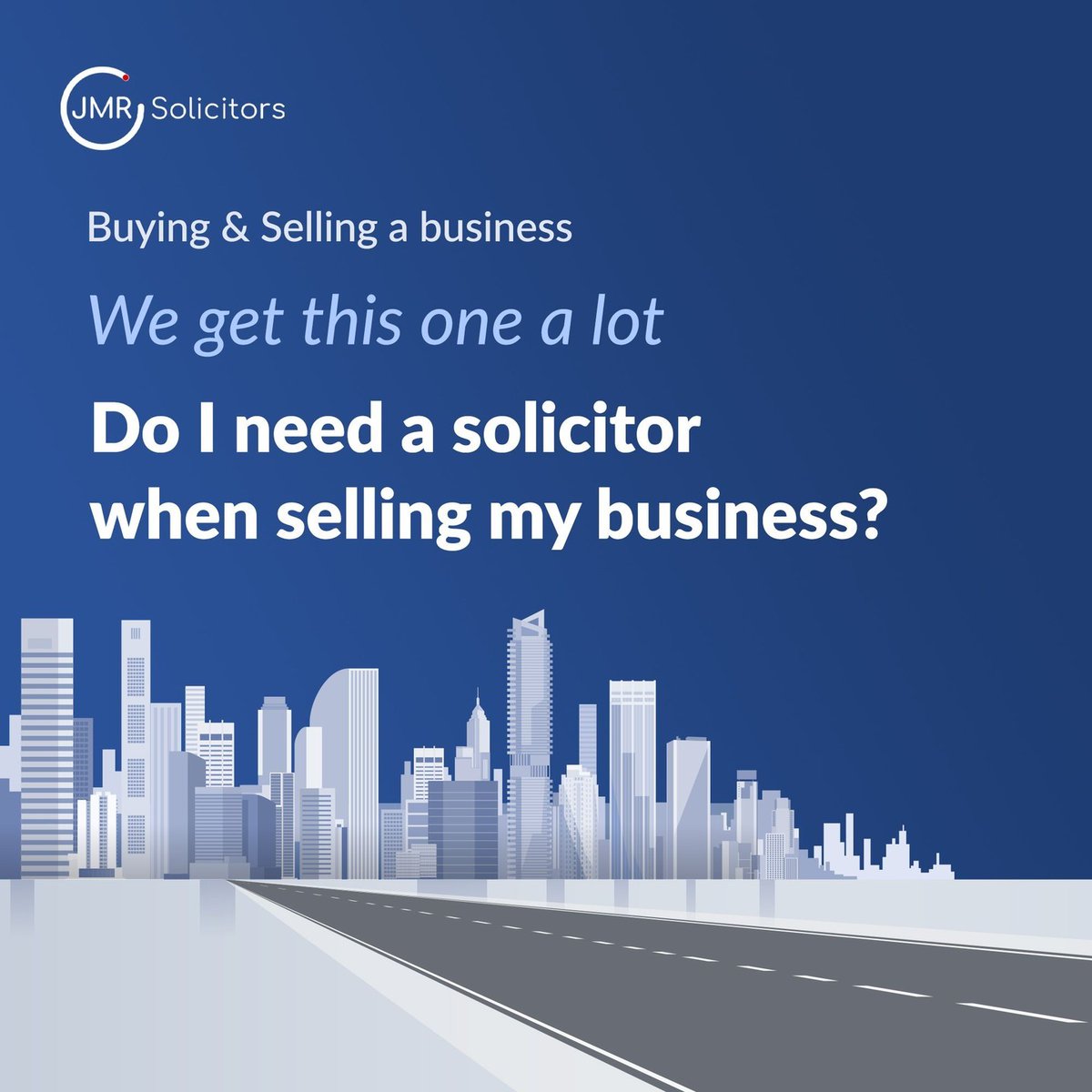 JMR Solicitors

Buying & Selling a business

We get this one a lot

Do I need a solicitor when selling my business?